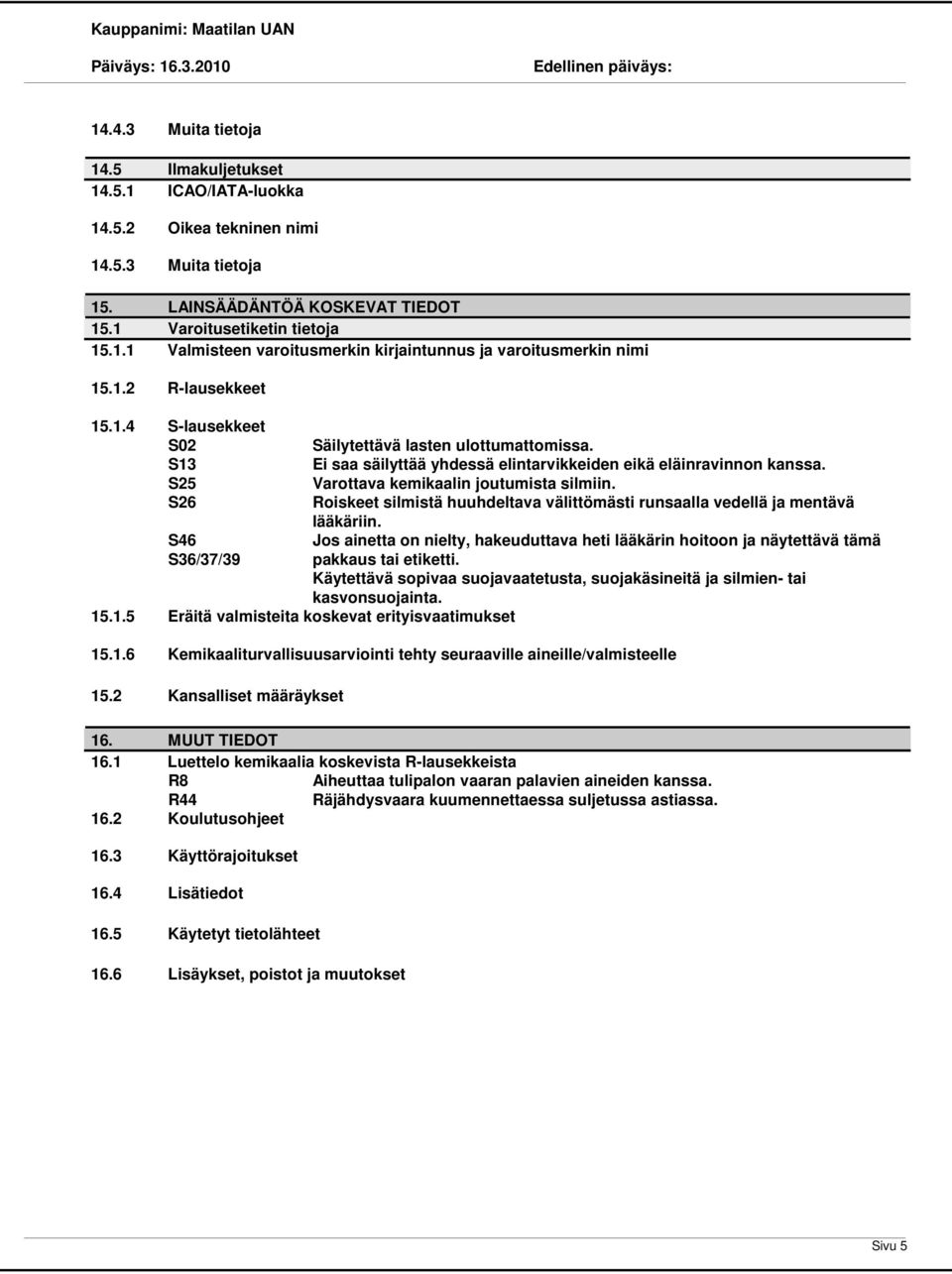 Kauppanimi: Maatilan UAN

Päiväys: 16.3.2010

Edellinen päiväys:

14.4.3 Muita tietoja

14.5 Ilmakuljetukset

14.5.1 ICAO/IATA-luokka

14.5.2 Oikea tekninen nimi

14.5.3 Muita tietoja

15. LAINSÄÄDÄNTÖÄ KOSKEVAT TIEDOT

15.1 Varoitusetiketin tietoja

15.1.1 Valmisteen varoitusmerkin kirjaintunnus ja varoitusmerkin nimi

15.1.2 R-lausekkeet

15.1.4 S-lausekkeet

S02 Säilytettävä lasten ulottumattomissa.

S13 Ei saa säilyttää yhdessä elintarvikkeiden eikä eläinravinnon kanssa.

S25 Varottava kemikaalin joutumista silmiin.

S26 Roiskeet silmistä huuhdeltava välittömästi runsaalla vedellä ja mentävä lääkäriin.

S46 Jos ainetta on nielty, hakeuduttava heti lääkärin hoitoon ja näytettävä tämä pakkaus tai etiketti.

S36/37/39 Käytettävä sopivaa suojavaatetusta, suojakäsineitä ja silmien- tai kasvonsuojainta.

15.1.5 Eräitä valmisteita koskevat erityisvaatimukset

15.1.6 Kemikaaliturvallisuusarviointi tehty seuraaville aineille/valmisteelle

15.2 Kansalliset määräykset

16. MUUT TIEDOT

16.1 Luettelo kemikaalia koskevista R-lausekkeista

R8 Aiheuttaa tulipalon vaaran palavien aineiden kanssa.

R44 Räjähdysvaara kuumennettaessa suljetussa astiassa.

16.2 Koulutusohjeet

16.3 Käyttörajoitukset

16.4 Lisätiedot

16.5 Käytetyt tietolähteet

16.6 Lisäykset, poistot ja muutokset

Sivu 5